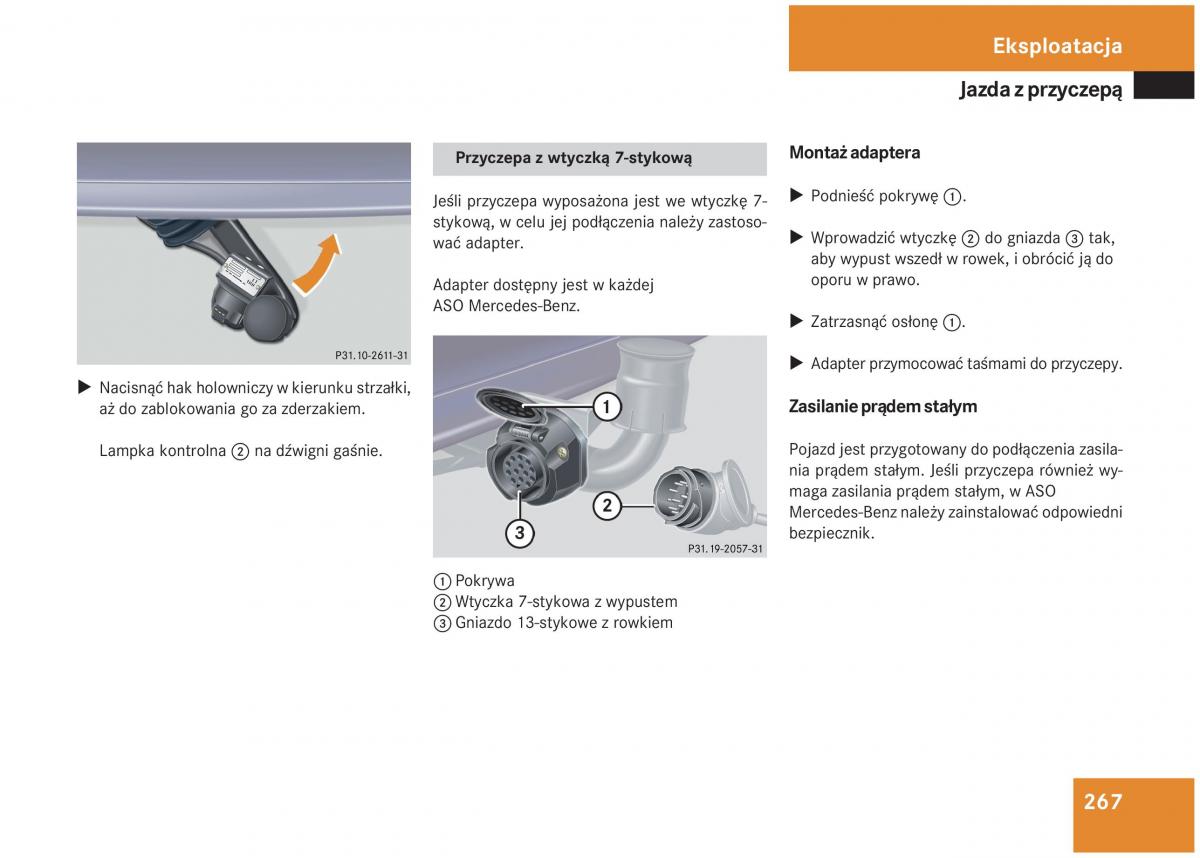 Eksploatacja

Jazda z przyczepą

P31.10-2611-31

▶ Nacisnąć hak holowniczy w kierunku strzałki, aż do zablokowania go za zderzakiem.

Lampka kontrolna ② na dźwigni gaśnie.

Przyczepa z wtyczką 7-stykową

Jeśli przyczepa wyposażona jest we wtyczkę 7-stykową, w celu jej podłączenia należy zastosować adapter.

Adapter dostępny jest w każdej ASO Mercedes-Benz.

1
2
3
P31.19-2057-31

① Pokrywa
② Wtyczka 7-stykowa z wypustem
③ Gniazdo 13-stykowe z rowkiem

Montaż adaptera

▶ Podnieść pokrywę ①.

▶ Wprowadzić wtyczkę ② do gniazda ③ tak, aby wypust wszedł w rowek, i obrócić ją do oporu w prawo.

▶ Zatrzasnąć osłonę ①.

▶ Adapter przymocować taśmami do przyczepy.

Zasilanie prądem stałym

Pojazd jest przygotowany do podłączenia zasilania prądem stałym. Jeśli przyczepa również wymaga zasilania prądem stałym, w ASO Mercedes-Benz należy zainstalować odpowiedni bezpiecznik.

267